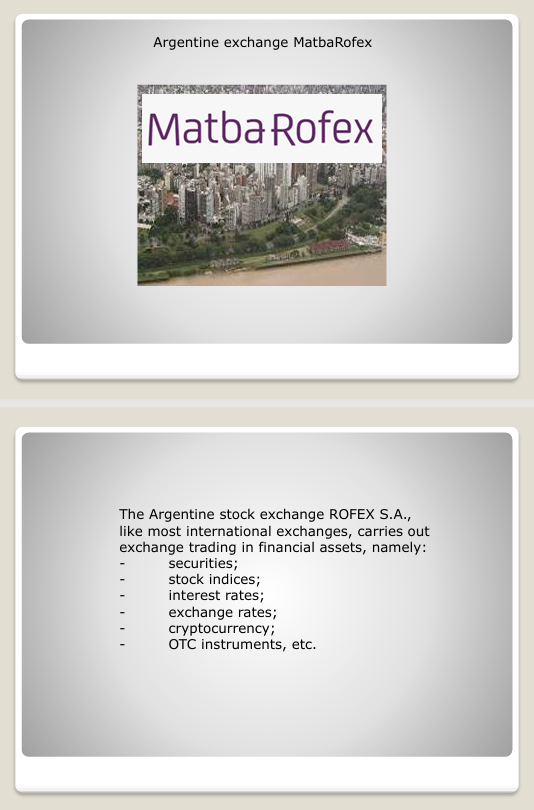 Argentine exchange MatbaRofex

Matba Rofex

The Argentine stock exchange ROFEX S.A., like most international exchanges, carries out exchange trading in financial assets, namely:
- securities;
- stock indices;
- interest rates;
- exchange rates;
- cryptocurrency;
- OTC instruments, etc.